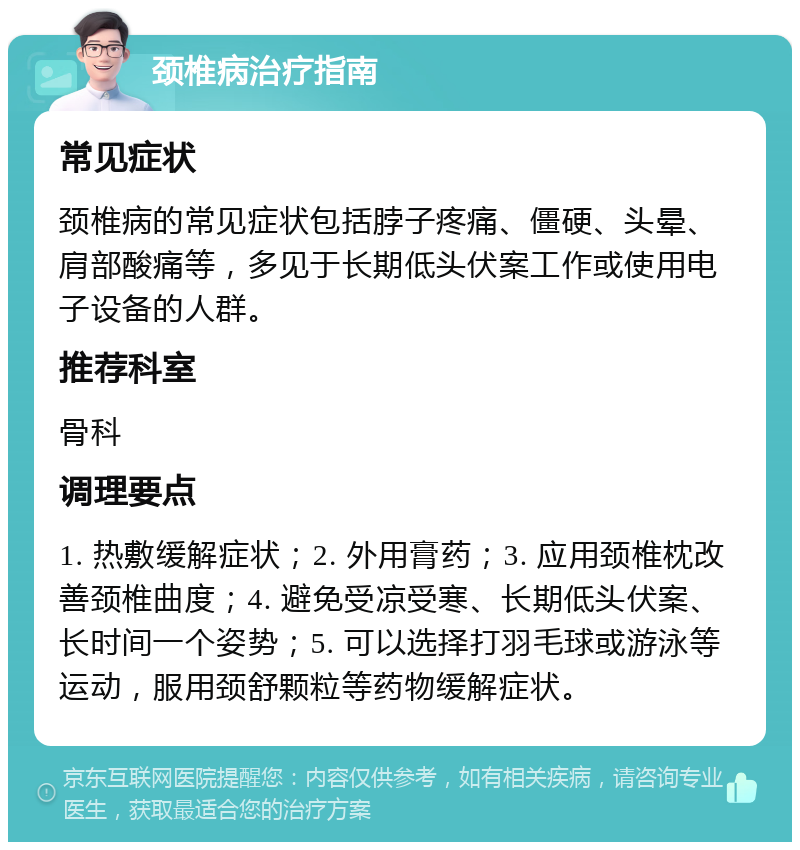 颈椎病治疗指南

常见症状

颈椎病的常见症状包括脖子疼痛、僵硬、头晕、肩部酸痛等，多见于长期低头伏案工作或使用电子设备的人群。

推荐科室

骨科

调理要点

1. 热敷缓解症状；2. 外用膏药；3. 应用颈椎枕改善颈椎曲度；4. 避免受凉受寒、长期低头伏案、长时间一个姿势；5. 可以选择打羽毛球或游泳等运动，服用颈舒颗粒等药物缓解症状。

京东互联网医院提醒您：内容仅供参考，如有相关疾病，请咨询专业医生，获取最适合您的治疗方案